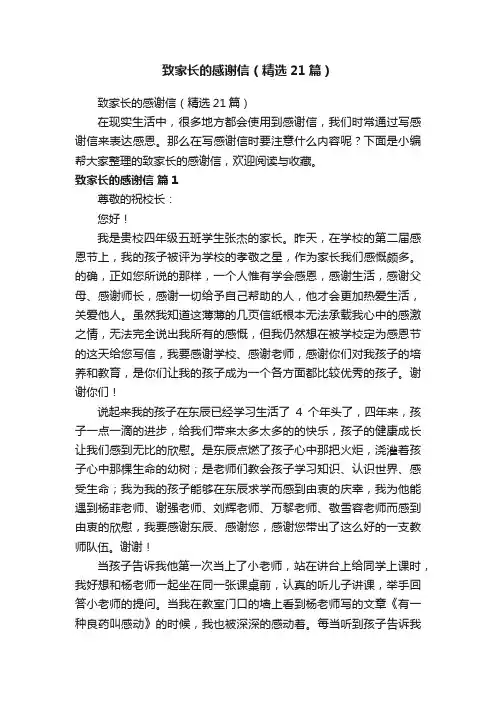 致家长的感谢信（精选21篇）

致家长的感谢信（精选21篇）

在现实生活中，很多地方都会使用到感谢信，我们时常通过写感谢信来表达感恩。那么在写感谢信时要注意什么内容呢？下面是小编帮大家整理的致家长的感谢信，欢迎阅读与收藏。

致家长的感谢信 篇1

尊敬的祝校长：

您好！

我是贵校四年级五班学生张杰的家长。昨天，在学校的第二届感恩节上，我的孩子被评为学校的孝敬之星，作为家长我们感慨颇多。的确，正如您所说的那样，一个人惟有学会感恩，感谢生活，感谢父母、感谢师长，感谢一切给予自己帮助的人，他才会更加热爱生活，关爱他人。虽然我知道这薄薄的几页信纸根本无法承载我心中的感激之情，无法完全说出我所有的感慨，但我仍然想在被学校定为感恩节的这天给您写信，我要感谢学校、感谢老师，感谢你们对我孩子的培养和教育，是你们让我的孩子成为一个各方面都比较优秀的孩子。谢谢你们！

说起来我的孩子在东辰已经学习生活了 4 个年头了，四年来，孩子一点一滴的进步，给我们带来太多太多的的快乐，孩子的健康成长让我们感到无比的欣慰。是东辰点燃了孩子心中那把火炬，浇灌着孩子心中那棵生命的幼树；是老师们教会孩子学习知识、认识世界、感受生命；我为我的孩子能够在东辰求学而感到由衷的庆幸，我为他能遇到杨菲老师、谢强老师、刘辉老师、万黎老师、敬雪容老师而感到由衷的欣慰，我要感谢东辰、感谢您，感谢您带出了这么好的一支教师队伍。谢谢！

当孩子告诉我他第一次当上了小老师，站在讲台上给同学上课时，我好想和杨老师一起坐在同一张课桌前，认真的听儿子讲课，举手回答小老师的提问。当我在教室门口的墙上看到杨老师写的文章《有一种良药叫感动》的时候，我也被深深的感动着。每当听到孩子告诉我